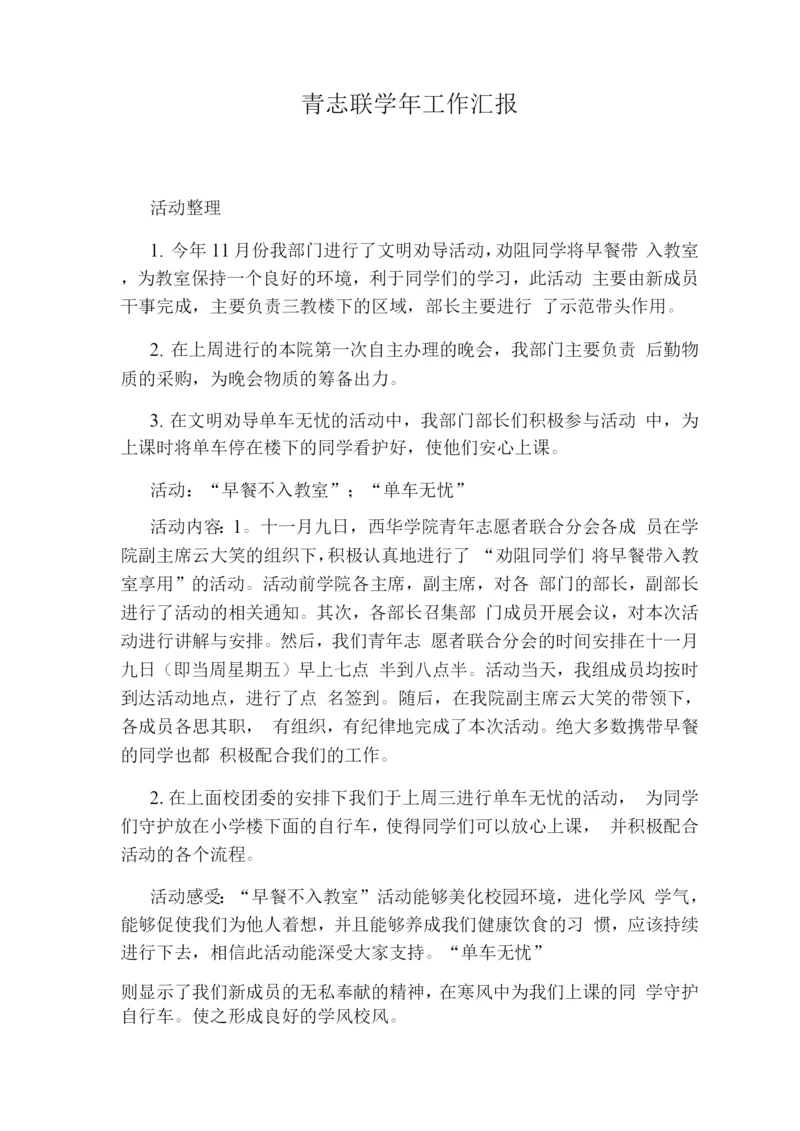 青志联学年工作汇报

活动整理

1. 今年 11 月份我部门进行了文明劝导活动，劝阻同学将早餐带 入教室，为教室保持一个良好的环境，利于同学们的学习，此活动 主要由新成员干事完成，主要负责三教楼下的区域，部长主要进行 了示范带头作用。

2. 在上周进行的本院第一次自主办理的晚会，我部门主要负责 后勤物质的采购，为晚会物质的筹备出力。

3. 在文明劝导单车无忧的活动中，我部门部长们积极参与活动 中，为上课时将单车停在楼下的同学看护好，使他们安心上课。

活动：“早餐不入教室”；“单车无忧”

活动内容：1。十一月九日，西华学院青年志愿者联合分会各成 员在学院副主席云大笑的组织下，积极认真地进行了 “劝阻同学们 将早餐带入教室享用”的活动。活动前学院各主席，副主席，对各 部门的部长，副部长进行了活动的相关通知。其次，各部长召集部 门成员开展会议，对本次活动进行讲解与安排。然后，我们青年志 愿者联合分会的时间安排在十一月九日（即当周星期五）早上七点 半到八点半。活动当天，我组成员均按时到达活动地点，进行了点 名签到。随后，在我院副主席云大笑的带领下，各成员各思其职， 有组织，有纪律地完成了本次活动。绝大多数携带早餐的同学也都 积极配合我们的工作。

2. 在上面校团委的安排下我们于上周三进行单车无忧的活动， 为同学们守护放在小学楼下面的自行车，使得同学们可以放心上课， 并积极配合活动的各个流程。

活动感受：“早餐不入教室”活动能够美化校园环境，进化学风 学气，能够促使我们为他人着想，并且能够养成我们健康饮食的习 惯，应该持续进行下去，相信此活动能深受大家支持。“单车无忧”

则显示了我们新成员的无私奉献的精神，在寒风中为我们上课的同 学守护自行车。使之形成良好的学风校风。